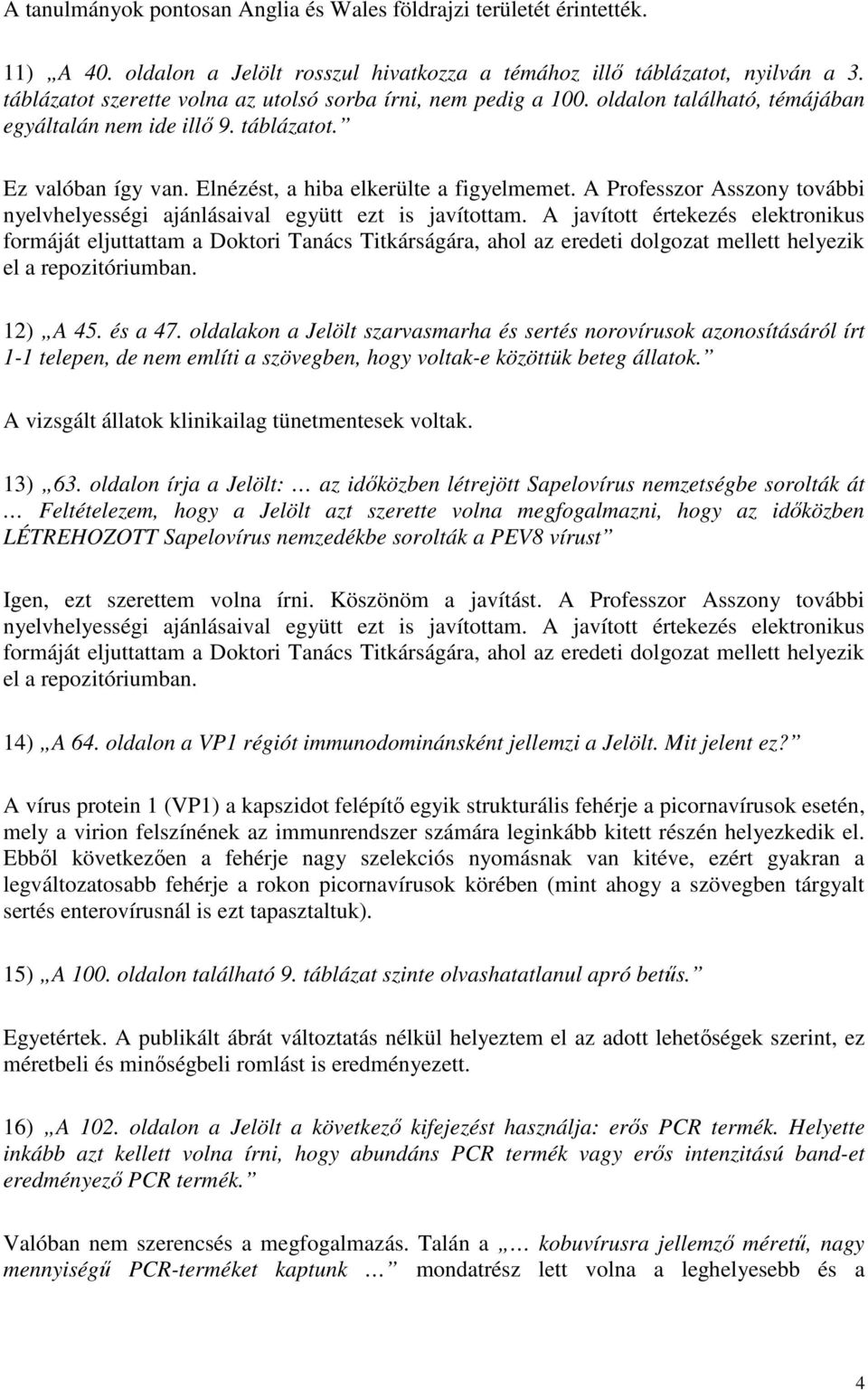 A tanulmányok pontosan Anglia és Wales földrajzi területét érintették.

11) „A 40. oldalon a Jelölt rosszul hivatkozza a témához illő táblázatot, nyilván a 3. táblázatot szerette volna az utolsó sorba írni, nem pedig a 100. oldalon található, témájában egyáltalán nem ide illő 9. táblázatot.”

Ez valóban így van. Elnézést, a hiba elkerülte a figyelmemet. A Professzor Asszony további nyelvhelyességi ajánlásaival együtt ezt is javítottam. A javított értekezés elektronikus formáját eljuttattam a Doktori Tanács Titkárságára, ahol az eredeti dolgozat mellett helyezik el a repozitóriumban.

12) „A 45. és a 47. oldalakon a Jelölt szarvasmarha és sertés norovírusok azonosításáról írt 1-1 telepen, de nem említi a szövegben, hogy voltak-e közöttük beteg állatok.”

A vizsgált állatok klinikailag tünetmentesek voltak.

13) „63. oldalon írja a Jelölt: … az időközben létrejött Sapelovírus nemzetségbe sorolták át … Feltételezem, hogy a Jelölt azt szerette volna megfogalmazni, hogy az időközben LÉTREHOZOTT Sapelovírus nemzedékbe sorolták a PEV8 vírust”

Igen, ezt szerettem volna írni. Köszönöm a javítást. A Professzor Asszony további nyelvhelyességi ajánlásaival együtt ezt is javítottam. A javított értekezés elektronikus formáját eljuttattam a Doktori Tanács Titkárságára, ahol az eredeti dolgozat mellett helyezik el a repozitóriumban.

14) „A 64. oldalon a VP1 régiót immunodominánsként jellemzi a Jelölt. Mit jelent ez?”

A vírus protein 1 (VP1) a kapszidot felépítő egyik strukturális fehérje a picornavírusok esetén, mely a virion felszínének az immunrendszer számára leginkább kitett részén helyezkedik el. Ebből következően a fehérje nagy szelekciós nyomásnak van kitéve, ezért gyakran a legváltozatosabb fehérje a rokon picornavírusok körében (mint ahogy a szövegben tárgyalt sertés enterovírusnál is ezt tapasztaltuk).

15) „A 100. oldalon található 9. táblázat szinte olvashatatlanul apró betűs.”

Egyetértek. A publikált ábrát változtatás nélkül helyeztem el az adott lehetőségek szerint, ez méretbeli és minőségbeli romlást is eredményezett.

16) „A 102. oldalon a Jelölt a következő kifejezést használja: erős PCR termék. Helyette inkább azt kellett volna írni, hogy abundáns PCR termék vagy erős intenzitású band-et eredményező PCR termék.”

Valóban nem szerencsés a megfogalmazás. Talán a „… kobuvírusra jellemző méretű, nagy mennyiségű PCR-terméket kaptunk …” mondatrész lett volna a leghelyesebb és a

4